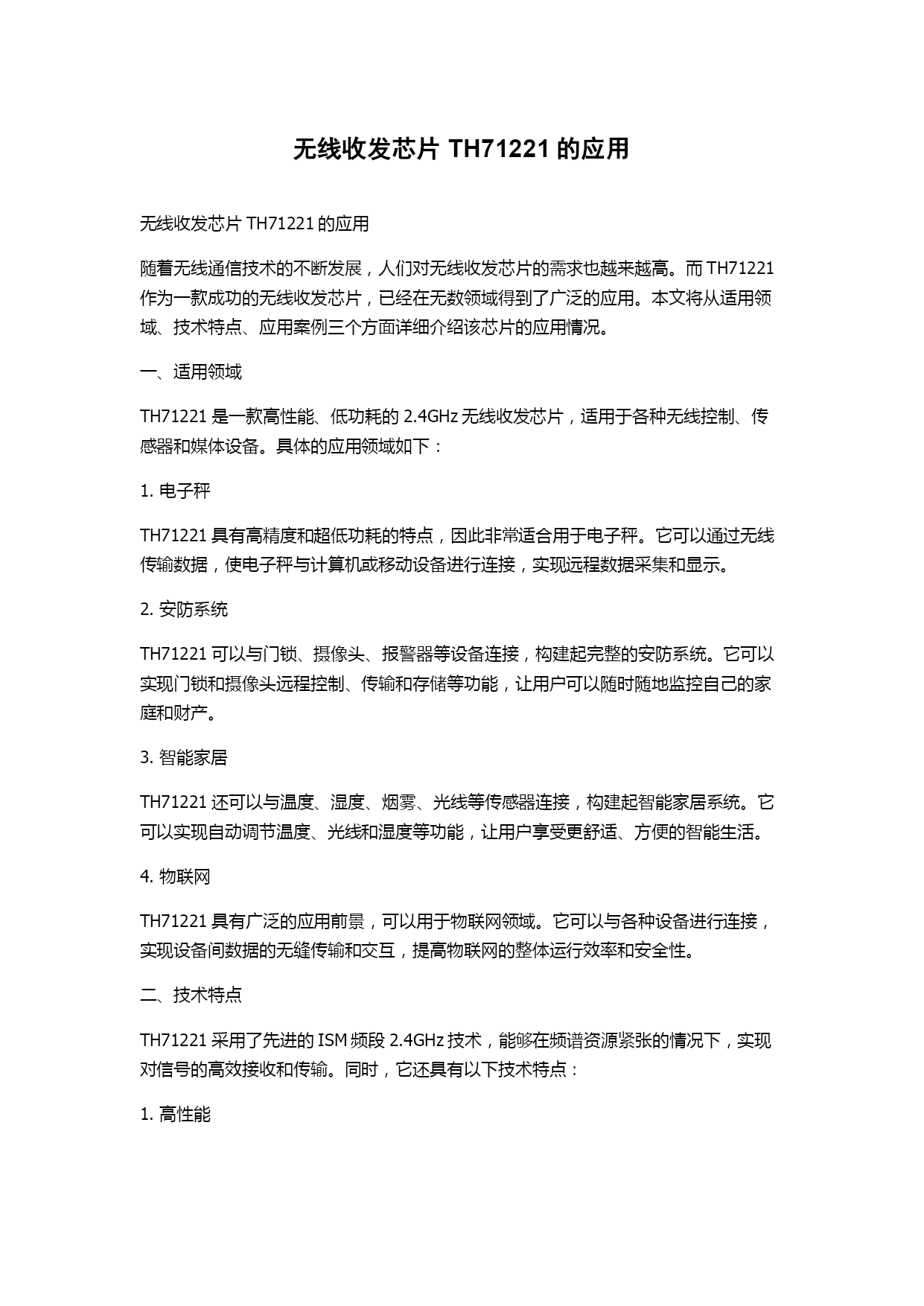 无线收发芯片 TH71221 的应用

无线收发芯片 TH71221 的应用

随着无线通信技术的不断发展，人们对无线收发芯片的需求也越来越高。而 TH71221 作为一款成功的无线收发芯片，已经在无数领域得到了广泛的应用。本文将从适用领域、技术特点、应用案例三个方面详细介绍该芯片的应用情况。

一、适用领域

TH71221 是一款高性能、低功耗的 2.4GHz 无线收发芯片，适用于各种无线控制、传感器和媒体设备。具体的应用领域如下：

1. 电子秤

TH71221 具有高精度和超低功耗的特点，因此非常适合用于电子秤。它可以通过无线传输数据，使电子秤与计算机或移动设备进行连接，实现远程数据采集和显示。

2. 安防系统

TH71221 可以与门锁、摄像头、报警器等设备连接，构建起完整的安防系统。它可以实现门锁和摄像头远程控制、传输和存储等功能，让用户可以随时随地监控自己的家庭和财产。

3. 智能家居

TH71221 还可以与温度、湿度、烟雾、光线等传感器连接，构建起智能家居系统。它可以实现自动调节温度、光线和湿度等功能，让用户享受更舒适、方便的智能生活。

4. 物联网

TH71221 具有广泛的应用前景，可以用于物联网领域。它可以与各种设备进行连接，实现设备间数据的无缝传输和交互，提高物联网的整体运行效率和安全性。

二、技术特点

TH71221 采用了先进的 ISM 频段 2.4GHz 技术，能够在频谱资源紧张的情况下，实现对信号的高效接收和传输。同时，它还具有以下技术特点：

1. 高性能